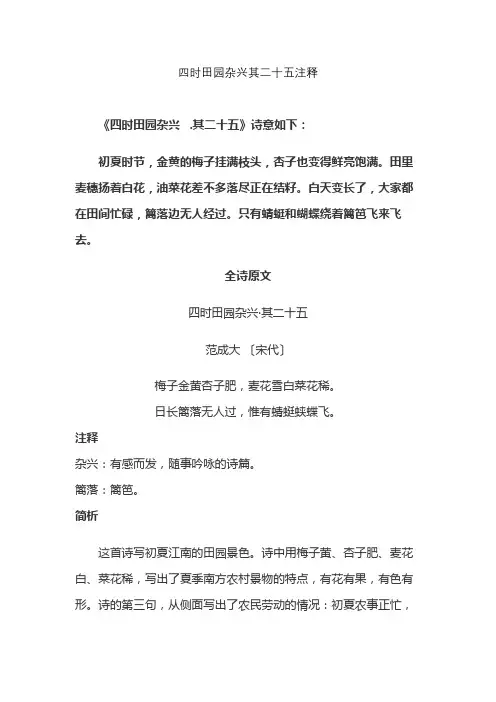 四时田园杂兴其二十五注释

《四时田园杂兴 .其二十五》诗意如下：

初夏时节，金黄的梅子挂满枝头，杏子也变得鲜亮饱满。田里麦穗扬着白花，油菜花差不多落尽正在结籽。白天变长了，大家都在田间忙碌，篱落边无人经过。只有蜻蜓和蝴蝶绕着篱笆飞来飞去。

全诗原文

四时田园杂兴·其二十五

范成大 〔宋代〕

梅子金黄杏子肥，麦花雪白菜花稀。

日长篱落无人过，惟有蜻蜓蛱蝶飞。

注释

杂兴：有感而发，随事吟咏的诗篇。

篱落：篱笆。

简析

这首诗写初夏江南的田园景色。诗中用梅子黄、杏子肥、麦花白、菜花稀，写出了夏季南方农村景物的特点，有花有果，有色有形。诗的第三句，从侧面写出了农民劳动的情况：初夏农事正忙，